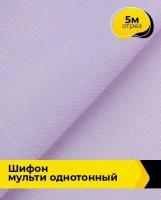 5м
отрез

Шифон
мульти однотонный